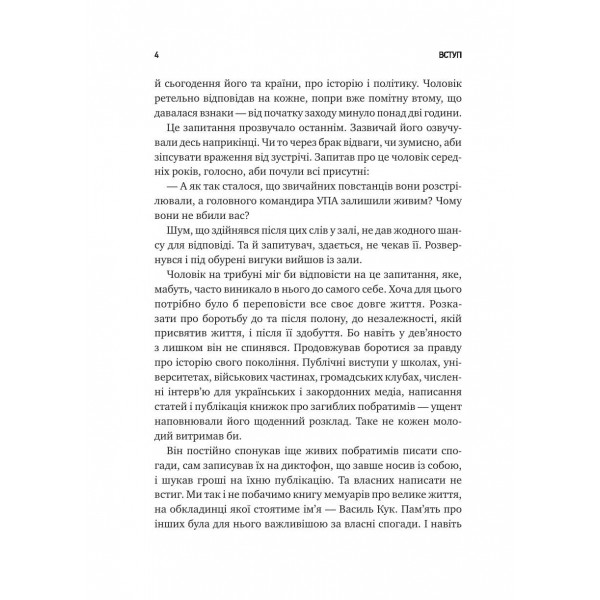 4 ВСТУП

й сьогодення його та країни, про історію і політику. Чоловік ретельно відповідав на кожне, попри вже помітну втому, що давалася взнаки — від початку заходу минуло понад дві години.

Це запитання прозвучало останнім. Зазвичай його озвучували десь наприкінці. Чи то через брак відваги, чи зумисно, аби зіпсувати враження від зустрічі. Запитав про це чоловік середніх років, голосно, аби почули всі присутні:

— А як так сталося, що звичайних повстанців вони розстрілювали, а головного командира УПА залишили живим? Чому вони не вбили вас?

Шум, що здійнявся після цих слів у залі, не дав жодного шансу для відповіді. Та й запитувач, здається, не чекав її. Розвернувся і під обурені вигуки вийшов із зали.

Чоловік на трибуні міг би відповісти на це запитання, яке, мабуть, часто виникало в нього до самого себе. Хоча для цього потрібно було б переповісти все своє довге життя. Розказати про боротьбу до та після полону, до незалежності, якій присвятив життя, і після її здобуття. Бо навіть у дев'яносто з лишком він не спинявся. Продовжував боротися за правду про історію свого покоління. Публічні виступи у школах, університетах, військових частинах, громадських клубах, численні інтерв'ю для українських і закордонних медіа, написання статей і публікація книжок про загиблих побратимів — ущент наповнювали його щоденний розклад. Таке не кожен молодий витримав би.

Він постійно спонукав іще живих побратимів писати спогади, сам записував їх на диктофон, що завше носив із собою, і шукав гроші на їхню публікацію. Та власних написати не встиг. Ми так і не побачимо книгу мемуарів про велике життя, на обкладинці якої стоятиме ім'я — Василь Кук. Пам'ять про інших була для нього важливішою за власні спогади. І навіть